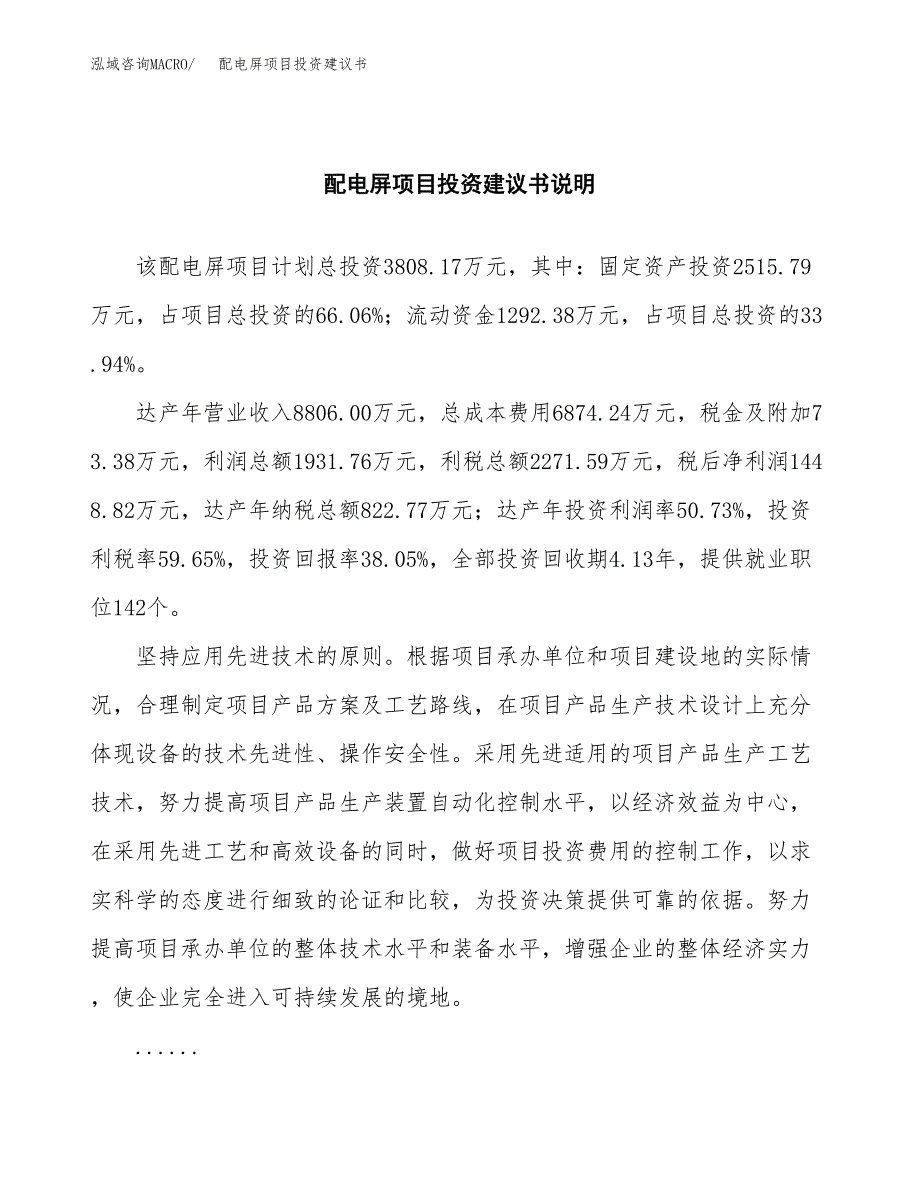 泓域咨询MACRO/　配电屏项目投资建议书

配电屏项目投资建议书说明

该配电屏项目计划总投资3808.17万元，其中：固定资产投资2515.79万元，占项目总投资的66.06%；流动资金1292.38万元，占项目总投资的33.94%。

达产年营业收入8806.00万元，总成本费用6874.24万元，税金及附加73.38万元，利润总额1931.76万元，利税总额2271.59万元，税后净利润1448.82万元，达产年纳税总额822.77万元；达产年投资利润率50.73%，投资利税率59.65%，投资回报率38.05%，全部投资回收期4.13年，提供就业职位142个。

坚持应用先进技术的原则。根据项目承办单位和项目建设地的实际情况，合理制定项目产品方案及工艺路线，在项目产品生产技术设计上充分体现设备的技术先进性、操作安全性。采用先进适用的项目产品生产工艺技术，努力提高项目产品生产装置自动化控制水平，以经济效益为中心，在采用先进工艺和高效设备的同时，做好项目投资费用的控制工作，以求实科学的态度进行细致的论证和比较，为投资决策提供可靠的依据。努力提高项目承办单位的整体技术水平和装备水平，增强企业的整体经济实力，使企业完全进入可持续发展的境地。

......